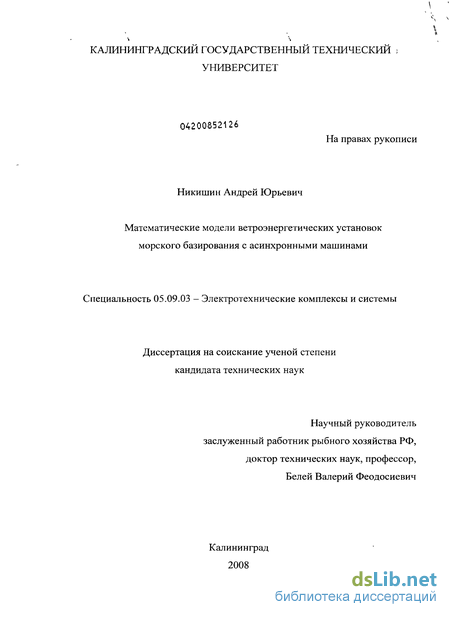 КАЛИНИНГРАДСКИЙ ГОСУДАРСТВЕННЫЙ ТЕХНИЧЕСКИЙ УНИВЕРСИТЕТ

04200852126

На правах рукописи

Никишин Андрей Юрьевич

Математические модели ветроэнергетических установок морского базирования с асинхронными машинами

Специальность 05.09.03 – Электротехнические комплексы и системы

Диссертация на соискание ученой степени кандидата технических наук

Научный руководитель
заслуженный работник рыбного хозяйства РФ,
доктор технических наук, профессор,
Белей Валерий Феодосиевич

Калининград
2008

dsLib.net
библиотека диссертаций